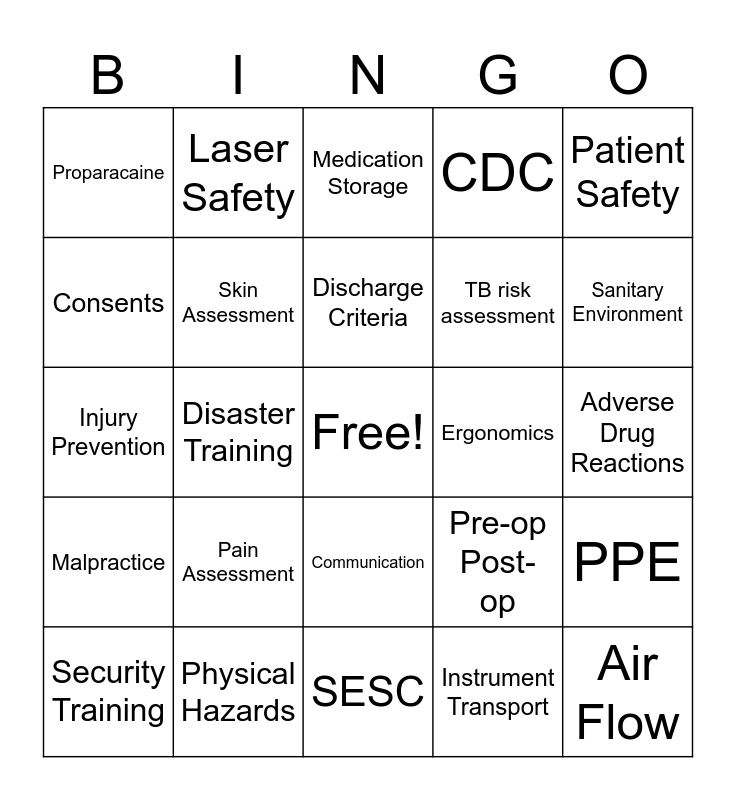 | B | I | N | G | O |
|---|---|---|---|---|
| Proparacaine | Laser Safety | Medication Storage | CDC | Patient Safety |
| Consents | Skin Assessment | Discharge Criteria | TB risk assessment | Sanitary Environment |
| Injury Prevention | Disaster Training | Free! | Ergonomics | Adverse Drug Reactions |
| Malpractice | Pain Assessment | Communication | Pre-op Post-op | PPE |
| Security Training | Physical Hazards | SESC | Instrument Transport | Air Flow |